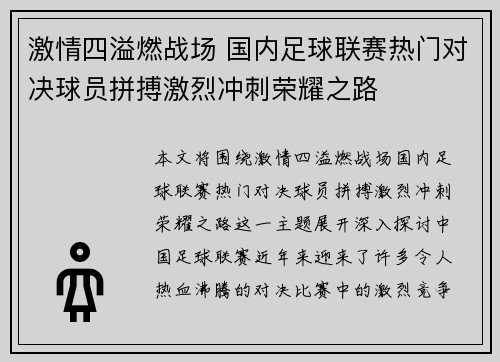 激情四溢燃战场 国内足球联赛热门对决球员拼搏激烈冲刺荣耀之路

本文将围绕激情四溢燃战场国内足球联赛热门对决球员拼搏激烈冲刺荣耀之路这一主题展开深入探讨中国足球联赛近年来迎来了许多令人热血沸腾的对决比赛中的激烈竞争